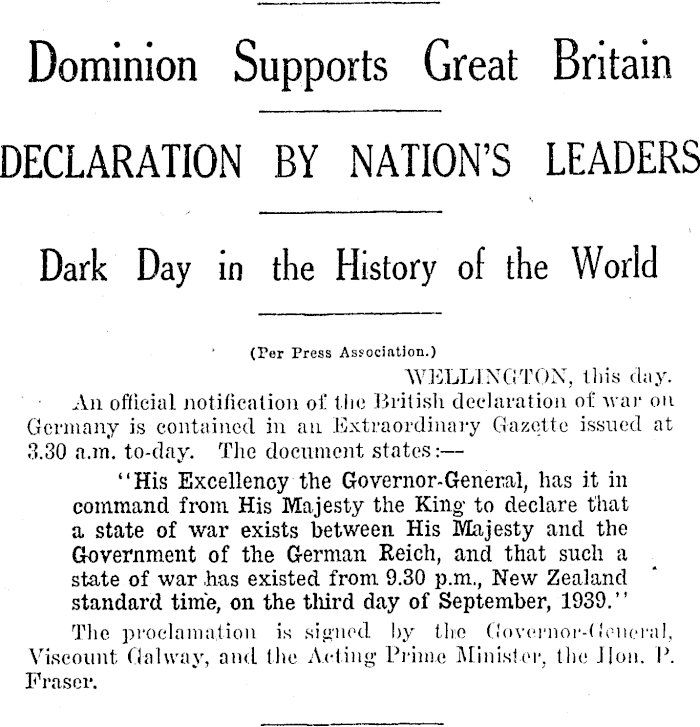 Dominion Supports Great Britain

DECLARATION BY NATION'S LEADERS

Dark Day in the History of the World

(Per Press Association.)

WELLINGTON, this day.

An official notification of the British declaration of war on Germany is contained in an Extraordinary Gazette issued at 3.30 a.m. to-day. The document states:—

"His Excellency the Governor-General, has it in command from His Majesty the King to declare that a state of war exists between His Majesty and the Government of the German Reich, and that such a state of war has existed from 9.30 p.m., New Zealand standard time, on the third day of September, 1939."

The proclamation is signed by the Governor-General, Viscount Galway, and the Acting Prime Minister, the Hon. P. Fraser.